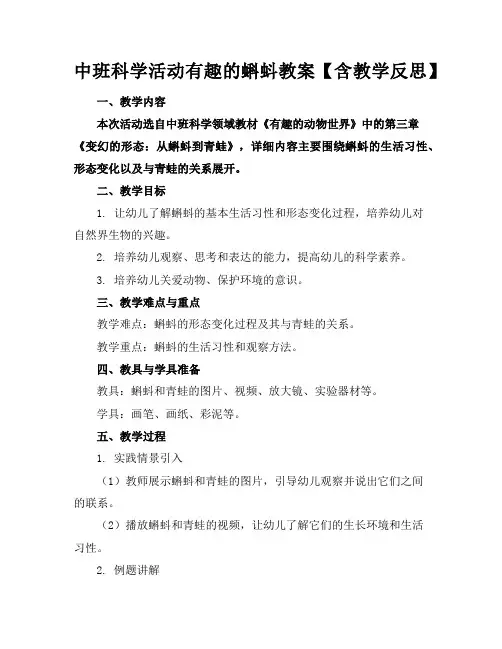 中班科学活动有趣的蝌蚪教案【含教学反思】

一、教学内容

本次活动选自中班科学领域教材《有趣的动物世界》中的第三章《变幻的形态：从蝌蚪到青蛙》，详细内容主要围绕蝌蚪的生活习性、形态变化以及与青蛙的关系展开。

二、教学目标

1. 让幼儿了解蝌蚪的基本生活习性和形态变化过程，培养幼儿对自然界生物的兴趣。

2. 培养幼儿观察、思考和表达的能力，提高幼儿的科学素养。

3. 培养幼儿关爱动物、保护环境的意识。

三、教学难点与重点

教学难点：蝌蚪的形态变化过程及其与青蛙的关系。

教学重点：蝌蚪的生活习性和观察方法。

四、教具与学具准备

教具：蝌蚪和青蛙的图片、视频、放大镜、实验器材等。

学具：画笔、画纸、彩泥等。

五、教学过程

1. 实践情景引入

（1）教师展示蝌蚪和青蛙的图片，引导幼儿观察并说出它们之间的联系。

（2）播放蝌蚪和青蛙的视频，让幼儿了解它们的生长环境和生活习性。

2. 例题讲解